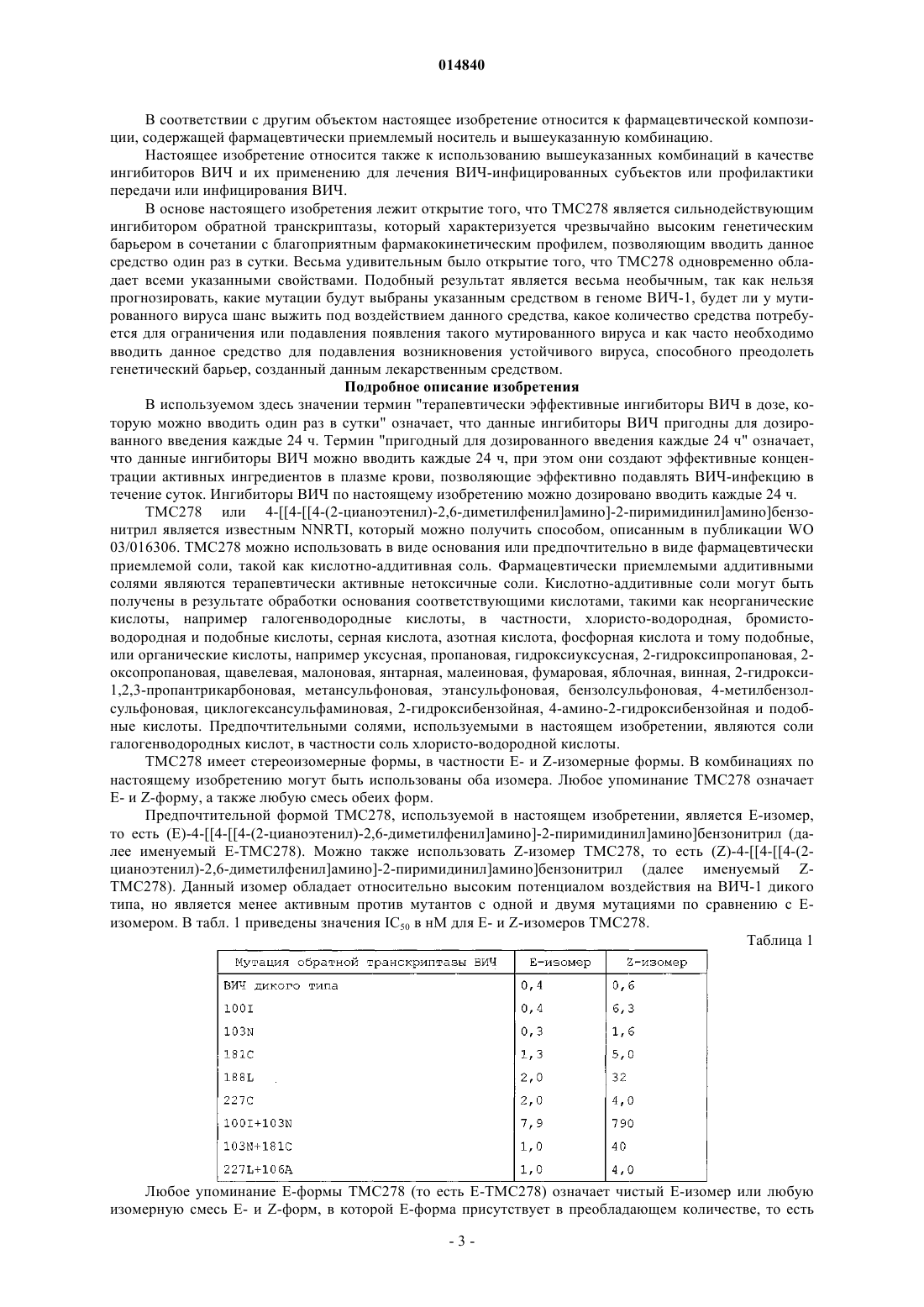 014840

В соответствии с другим объектом настоящее изобретение относится к фармацевтической композиции, содержащей фармацевтически приемлемый носитель и вышеуказанную комбинацию.

Настоящее изобретение относится также к использованию вышеуказанных комбинаций в качестве ингибиторов ВИЧ и их применению для лечения ВИЧ-инфицированных субъектов или профилактики передачи или инфицирования ВИЧ.

В основе настоящего изобретения лежит открытие того, что TMC278 является сильнодействующим ингибитором обратной транскриптазы, который характеризуется чрезвычайно высоким генетическим барьером в сочетании с благоприятным фармакокинетическим профилем, позволяющим вводить данное средство один раз в сутки. Весьма удивительным было открытие того, что TMC278 одновременно обладает всеми указанными свойствами. Подобный результат является весьма необычным, так как нельзя прогнозировать, какие мутации будут выбраны указанным средством в геноме ВИЧ-1, будет ли у мутированного вируса шанс выжить под воздействием данного средства, какое количество средства потребуется для ограничения или подавления появления такого мутированного вируса и как часто необходимо вводить данное средство для подавления возникновения устойчивого вируса, способного преодолеть генетический барьер, созданный данным лекарственным средством.

Подробное описание изобретения

В используемом здесь значении термин "терапевтически эффективные ингибиторы ВИЧ в дозе, которую можно вводить один раз в сутки" означает, что данные ингибиторы ВИЧ пригодны для дозированного введения каждые 24 ч. Термин "пригодный для дозированного введения каждые 24 ч" означает, что данные ингибиторы ВИЧ можно вводить каждые 24 ч, при этом они создают эффективные концентрации активных ингредиентов в плазме крови, позволяющие эффективно подавлять ВИЧ-инфекцию в течение суток. Ингибиторы ВИЧ по настоящему изобретению можно дозировано вводить каждые 24 ч.

TMC278 или 4-[[4-[[4-(2-цианоэтенил)-2,6-диметилфенил]амино]-2-пиримидинил]амино]бензонитрил является известным NNRTI, который можно получить способом, описанным в публикации WO 03/016306. TMC278 можно использовать в виде основания или предпочтительно в виде фармацевтически приемлемой соли, такой как кислотно-аддитивная соль. Фармацевтически приемлемыми аддитивными солями являются терапевтически активные нетоксичные соли. Кислотно-аддитивные соли могут быть получены в результате обработки основания соответствующими кислотами, такими как неорганические кислоты, например галогенводородные кислоты, в частности, хлористо-водородная, бромистоводородная и подобные кислоты, серная кислота, азотная кислота, фосфорная кислота и тому подобные, или органические кислоты, например уксусная, пропановая, гидроксиуксусная, 2-гидроксипропановая, 2-оксопропановая, щавелевая, малоновая, янтарная, малеиновая, фумаровая, яблочная, винная, 2-гидрокси-1,2,3-пропантрикарбоновая, метансульфоновая, этансульфоновая, бензолсульфоновая, 4-метилбензолсульфоновая, циклогексансульфаминовая, 2-гидроксибензойная, 4-амино-2-гидроксибензойная и подобные кислоты. Предпочтительными солями, используемыми в настоящем изобретении, являются соли галогенводородных кислот, в частности соль хлористо-водородной кислоты.

TMC278 имеет стереоизомерные формы, в частности E- и Z-изомерные формы. В комбинациях по настоящему изобретению могут быть использованы оба изомера. Любое упоминание TMC278 означает E- и Z-форму, а также любую смесь обеих форм.

Предпочтительной формой TMC278, используемой в настоящем изобретении, является E-изомер, то есть (E)-4-[[4-[[4-(2-цианоэтенил)-2,6-диметилфенил]амино]-2-пиримидинил]амино]бензонитрил (далее именуемый E-TMC278). Можно также использовать Z-изомер TMC278, то есть (Z)-4-[[4-[[4-(2-цианоэтенил)-2,6-диметилфенил]амино]-2-пиримидинил]амино]бензонитрил (далее именуемый Z-TMC278). Данный изомер обладает относительно высоким потенциалом воздействия на ВИЧ-1 дикого типа, но является менее активным против мутантов с одной и двумя мутациями по сравнению с E-изомером. В табл. 1 приведены значения $IC_{50}$ в нМ для E- и Z-изомеров TMC278.

Таблица 1

| Мутация обратной транскриптазы ВИЧ | E-изомер | Z-изомер |
|---|---|---|
| ВИЧ дикого типа | 0,4 | 0,6 |
| 100I | 0,4 | 6,3 |
| 103N | 0,3 | 1,6 |
| 181C | 1,3 | 5,0 |
| 188L | 2,0 | 32 |
| 227C | 2,0 | 4,0 |
| 100I+103N | 7,9 | 790 |
| 103N+181C | 1,0 | 40 |
| 227L+106A | 1,0 | 4,0 |

Любое упоминание E-формы TMC278 (то есть E-TMC278) означает чистый E-изомер или любую изомерную смесь E- и Z-форм, в которой E-форма присутствует в преобладающем количестве, то есть

- 3 -